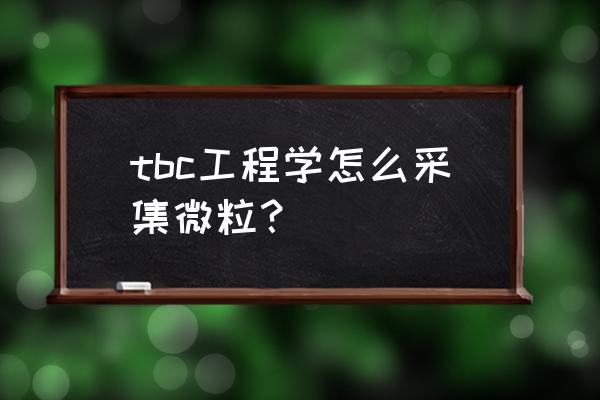 tbc工程学怎么采集微粒？